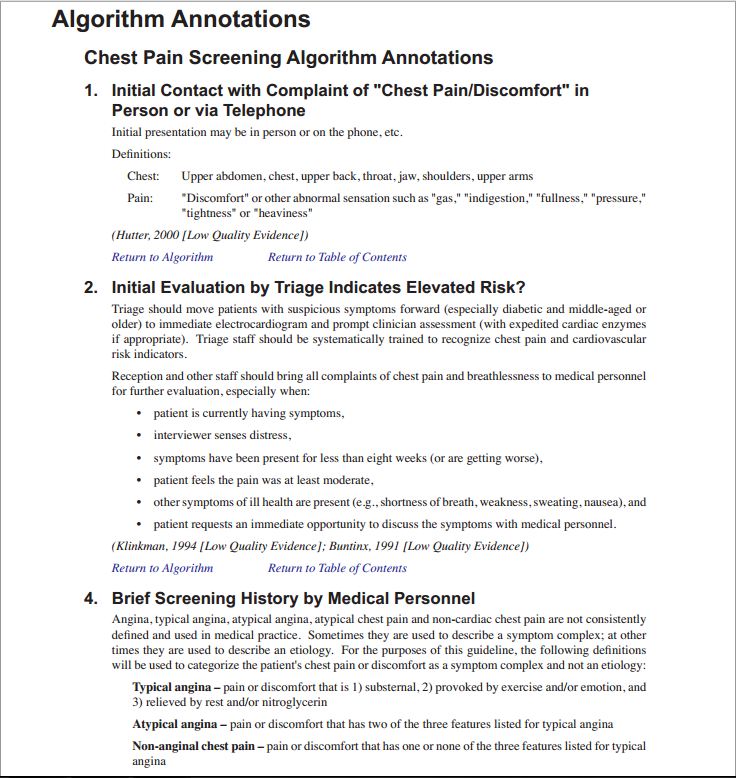 Algorithm Annotations

Chest Pain Screening Algorithm Annotations

1. Initial Contact with Complaint of "Chest Pain/Discomfort" in Person or via Telephone

Initial presentation may be in person or on the phone, etc.

Definitions:

Chest: Upper abdomen, chest, upper back, throat, jaw, shoulders, upper arms

Pain: "Discomfort" or other abnormal sensation such as "gas," "indigestion," "fullness," "pressure," "tightness" or "heaviness"

(Hutter, 2000 [Low Quality Evidence])

Return to Algorithm Return to Table of Contents

2. Initial Evaluation by Triage Indicates Elevated Risk?

Triage should move patients with suspicious symptoms forward (especially diabetic and middle-aged or older) to immediate electrocardiogram and prompt clinician assessment (with expedited cardiac enzymes if appropriate). Triage staff should be systematically trained to recognize chest pain and cardiovascular risk indicators.

Reception and other staff should bring all complaints of chest pain and breathlessness to medical personnel for further evaluation, especially when:

• patient is currently having symptoms,

• interviewer senses distress,

• symptoms have been present for less than eight weeks (or are getting worse),

• patient feels the pain was at least moderate,

• other symptoms of ill health are present (e.g., shortness of breath, weakness, sweating, nausea), and

• patient requests an immediate opportunity to discuss the symptoms with medical personnel.

(Klinkman, 1994 [Low Quality Evidence]; Buntinx, 1991 [Low Quality Evidence])

Return to Algorithm Return to Table of Contents

4. Brief Screening History by Medical Personnel

Angina, typical angina, atypical angina, atypical chest pain and non-cardiac chest pain are not consistently defined and used in medical practice. Sometimes they are used to describe a symptom complex; at other times they are used to describe an etiology. For the purposes of this guideline, the following definitions will be used to categorize the patient's chest pain or discomfort as a symptom complex and not an etiology:

Typical angina – pain or discomfort that is 1) substernal, 2) provoked by exercise and/or emotion, and 3) relieved by rest and/or nitroglycerin

Atypical angina – pain or discomfort that has two of the three features listed for typical angina

Non-anginal chest pain – pain or discomfort that has one or none of the three features listed for typical angina